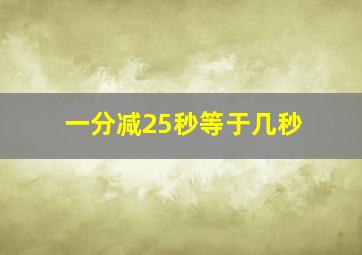 一分减25秒等于几秒